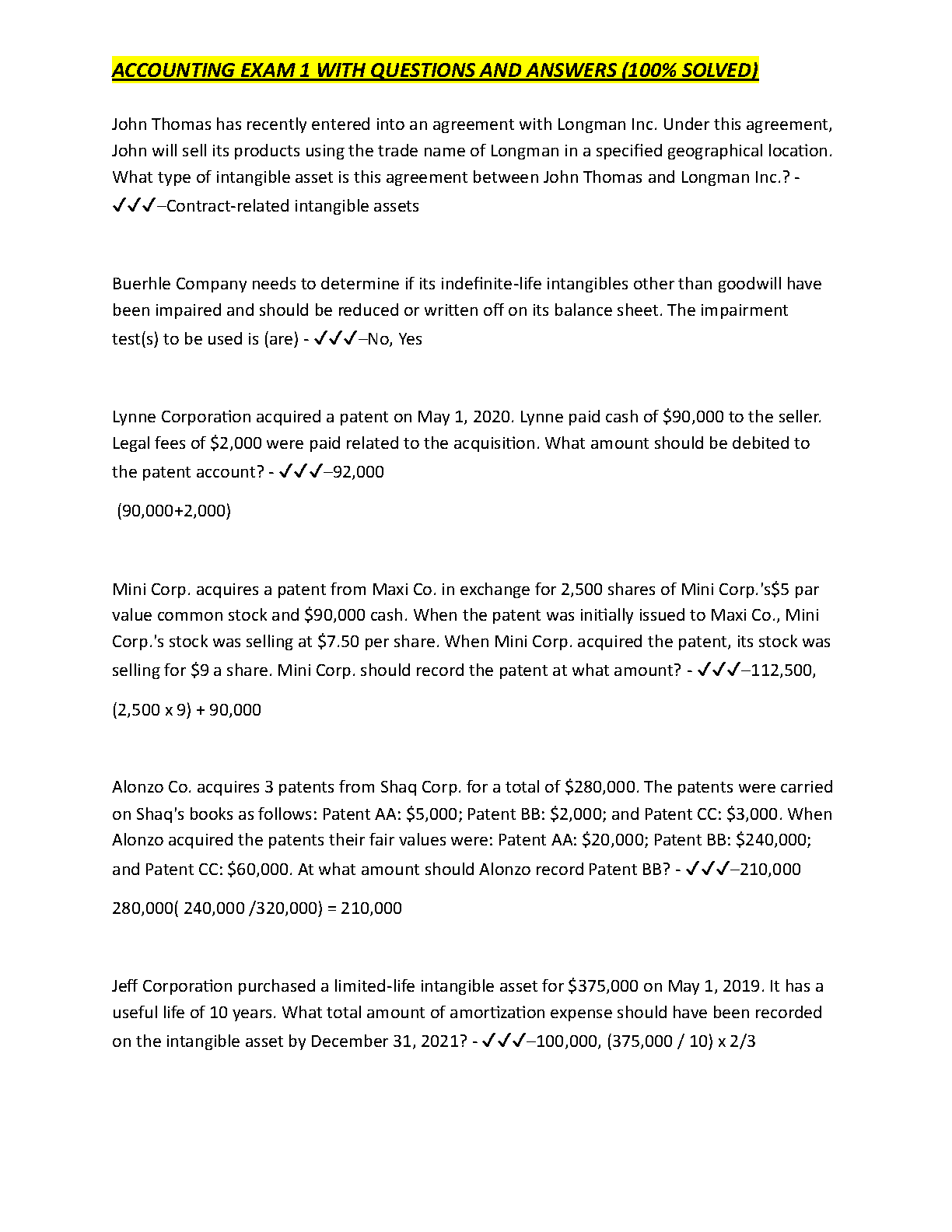 ACCOUNTING EXAM 1 WITH QUESTIONS AND ANSWERS (100% SOLVED)

John Thomas has recently entered into an agreement with Longman Inc. Under this agreement, John will sell its products using the trade name of Longman in a specified geographical location. What type of intangible asset is this agreement between John Thomas and Longman Inc.? - ✓✓✓–Contract-related intangible assets

Buerhle Company needs to determine if its indefinite-life intangibles other than goodwill have been impaired and should be reduced or written off on its balance sheet. The impairment test(s) to be used is (are) - ✓✓✓–No, Yes

Lynne Corporation acquired a patent on May 1, 2020. Lynne paid cash of \$90,000 to the seller. Legal fees of \$2,000 were paid related to the acquisition. What amount should be debited to the patent account? - ✓✓✓–92,000

(90,000+2,000)

Mini Corp. acquires a patent from Maxi Co. in exchange for 2,500 shares of Mini Corp.'s\$5 par value common stock and \$90,000 cash. When the patent was initially issued to Maxi Co., Mini Corp.'s stock was selling at \$7.50 per share. When Mini Corp. acquired the patent, its stock was selling for \$9 a share. Mini Corp. should record the patent at what amount? - ✓✓✓–112,500,

(2,500 x 9) + 90,000

Alonzo Co. acquires 3 patents from Shaq Corp. for a total of \$280,000. The patents were carried on Shaq's books as follows: Patent AA: \$5,000; Patent BB: \$2,000; and Patent CC: \$3,000. When Alonzo acquired the patents their fair values were: Patent AA: \$20,000; Patent BB: \$240,000; and Patent CC: \$60,000. At what amount should Alonzo record Patent BB? - ✓✓✓–210,000

280,000( 240,000 /320,000) = 210,000

Jeff Corporation purchased a limited-life intangible asset for \$375,000 on May 1, 2019. It has a useful life of 10 years. What total amount of amortization expense should have been recorded on the intangible asset by December 31, 2021? - ✓✓✓–100,000, (375,000 / 10) x 2/3